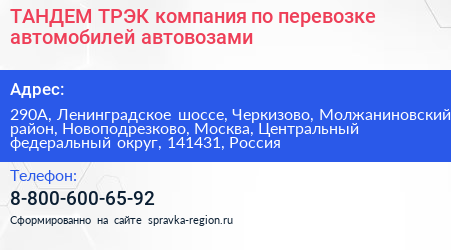 ТАНДЕМ ТРЭК компания по перевозке автомобилей автовозами

Адрес:

290А, Ленинградское шоссе, Черкизово, Молжаниновский район, Новоподрезково, Москва, Центральный федеральный округ, 141431, Россия

Телефон:

8-800-600-65-92

Сформированно на сайте spravka-region.ru